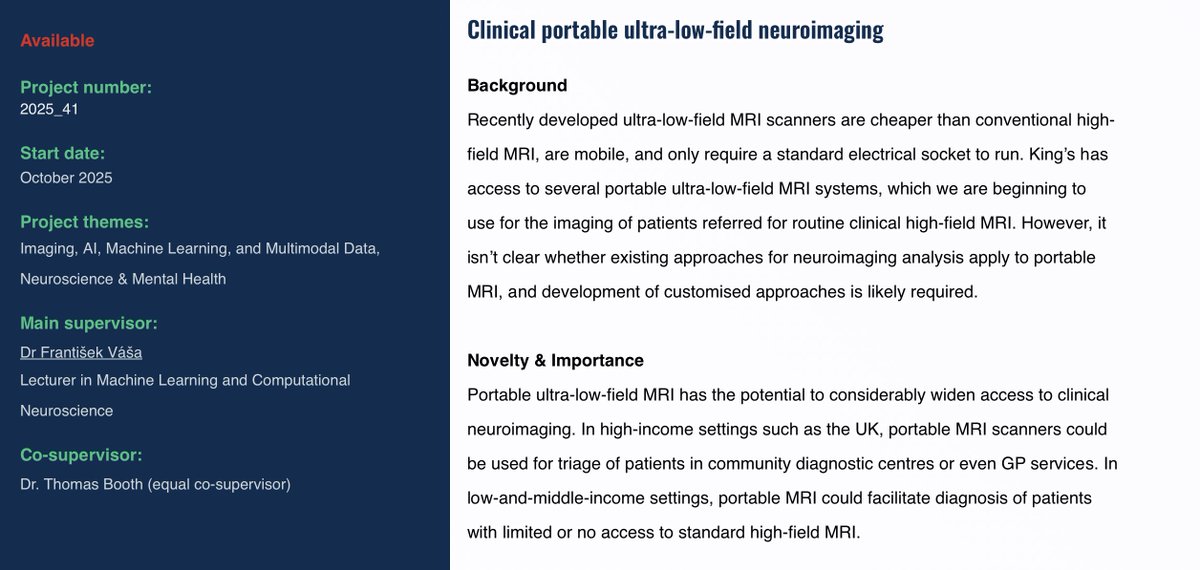 Available

Project number:
2025_41

Start date:
October 2025

Project themes:
Imaging, AI, Machine Learning, and Multimodal Data, Neuroscience & Mental Health

Main supervisor:
Dr František Váša
Lecturer in Machine Learning and Computational Neuroscience

Co-supervisor:
Dr. Thomas Booth (equal co-supervisor)

Clinical portable ultra-low-field neuroimaging

Background
Recently developed ultra-low-field MRI scanners are cheaper than conventional high-field MRI, are mobile, and only require a standard electrical socket to run. King's has access to several portable ultra-low-field MRI systems, which we are beginning to use for the imaging of patients referred for routine clinical high-field MRI. However, it isn't clear whether existing approaches for neuroimaging analysis apply to portable MRI, and development of customised approaches is likely required.

Novelty & Importance
Portable ultra-low-field MRI has the potential to considerably widen access to clinical neuroimaging. In high-income settings such as the UK, portable MRI scanners could be used for triage of patients in community diagnostic centres or even GP services. In low-and-middle-income settings, portable MRI could facilitate diagnosis of patients with limited or no access to standard high-field MRI.